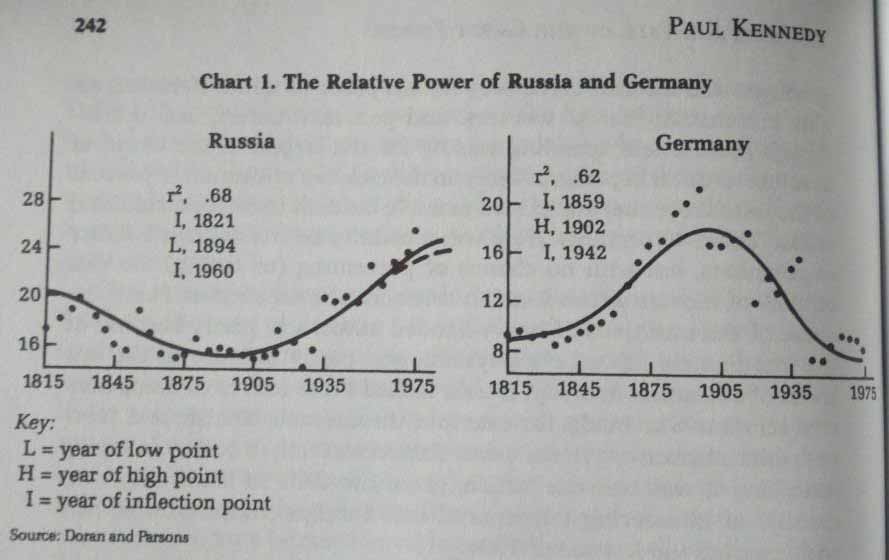 242

PAUL KENNEDY

Chart 1. The Relative Power of Russia and Germany

Russia

$r^2$, .68
I, 1821
L, 1894
I, 1960

28
24
20
16

1815 1845 1875 1905 1935 1975

Germany

$r^2$, .62
I, 1859
H, 1902
I, 1942

20
16
12
8

1815 1845 1875 1905 1935 1975

Key:
L = year of low point
H = year of high point
I = year of inflection point

Source: Doran and Parsons